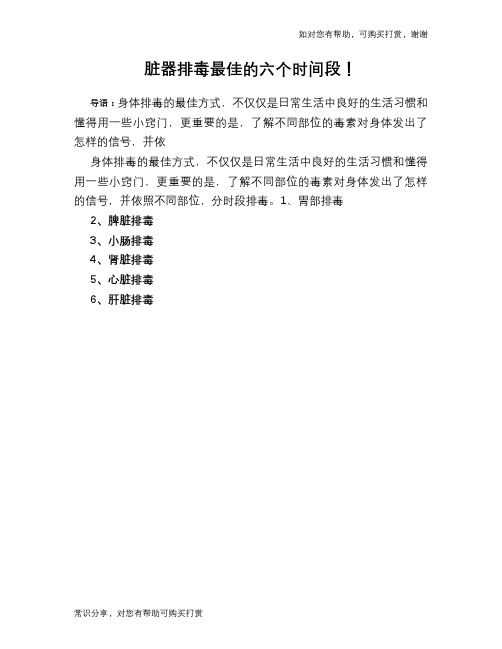 如对您有帮助，可购买打赏，谢谢

脏器排毒最佳的六个时间段！

导语：身体排毒的最佳方式，不仅仅是日常生活中良好的生活习惯和懂得用一些小窍门，更重要的是，了解不同部位的毒素对身体发出了怎样的信号，并依

身体排毒的最佳方式，不仅仅是日常生活中良好的生活习惯和懂得用一些小窍门，更重要的是，了解不同部位的毒素对身体发出了怎样的信号，并依照不同部位，分时段排毒。1、胃部排毒

2、脾脏排毒

3、小肠排毒

4、肾脏排毒

5、心脏排毒

6、肝脏排毒

常识分享，对您有帮助可购买打赏